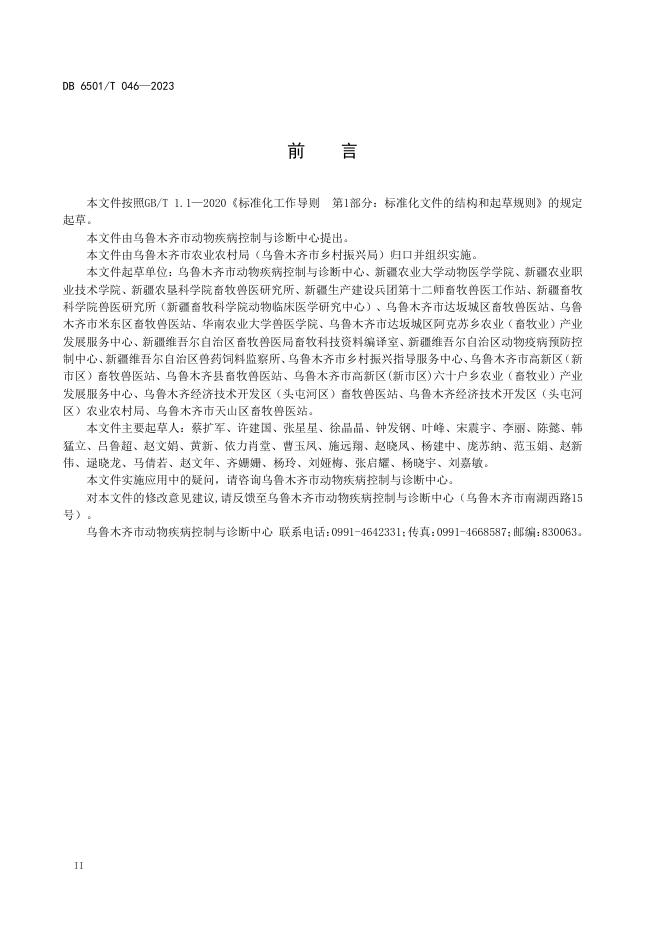 DB 6501/T 046—2023

前 言

本文件按照GB/T 1.1—2020《标准化工作导则 第1部分：标准化文件的结构和起草规则》的规定起草。

本文件由乌鲁木齐市动物疾病控制与诊断中心提出。

本文件由乌鲁木齐市农业农村局（乌鲁木齐市乡村振兴局）归口并组织实施。

本文件起草单位：乌鲁木齐市动物疾病控制与诊断中心、新疆农业大学动物医学学院、新疆农业职业技术学院、新疆农垦科学院畜牧兽医研究所、新疆生产建设兵团第十二师畜牧兽医工作站、新疆畜牧科学院兽医研究所（新疆畜牧科学院动物临床医学研究中心）、乌鲁木齐市达坂城区畜牧兽医站、乌鲁木齐市米东区畜牧兽医站、华南农业大学兽医学院、乌鲁木齐市达坂城区阿克苏乡农业（畜牧业）产业发展服务中心、新疆维吾尔自治区畜牧兽医局畜牧科技资料编译室、新疆维吾尔自治区动物疫病预防控制中心、新疆维吾尔自治区兽药饲料监察所、乌鲁木齐市乡村振兴指导服务中心、乌鲁木齐市高新区（新市区）畜牧兽医站、乌鲁木齐县畜牧兽医站、乌鲁木齐市高新区(新市区)六十户乡农业（畜牧业）产业发展服务中心、乌鲁木齐经济技术开发区（头屯河区）畜牧兽医站、乌鲁木齐经济技术开发区（头屯河区）农业农村局、乌鲁木齐市天山区畜牧兽医站。

本文件主要起草人：蔡扩军、许建国、张星星、徐晶晶、钟发钢、叶峰、宋震宇、李丽、陈懿、韩猛立、吕鲁超、赵文娟、黄新、依力肖堂、曹玉凤、施远翔、赵晓凤、杨建中、庞苏纳、范玉娟、赵新伟、逯晓龙、马倩若、赵文年、齐姗姗、杨玲、刘娅梅、张启耀、杨晓宇、刘嘉敏。

本文件实施应用中的疑问，请咨询乌鲁木齐市动物疾病控制与诊断中心。

对本文件的修改意见建议，请反馈至乌鲁木齐市动物疾病控制与诊断中心（乌鲁木齐市南湖西路15号）。

乌鲁木齐市动物疾病控制与诊断中心 联系电话：0991-4642331；传真：0991-4668587；邮编：830063。

II